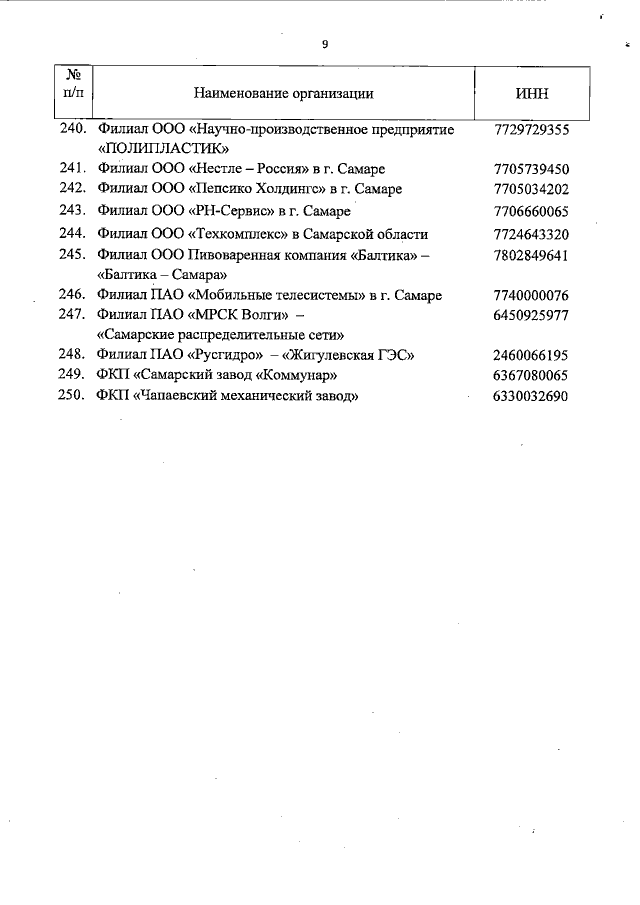 9

| № п/п | Наименование организации | ИНН |
|---|---|---|
| 240. | Филиал ООО «Научно-производственное предприятие «ПОЛИПЛАСТИК» | 7729729355 |
| 241. | Филиал ООО «Нестле – Россия» в г. Самаре | 7705739450 |
| 242. | Филиал ООО «Пепсико Холдингс» в г. Самаре | 7705034202 |
| 243. | Филиал ООО «РН-Сервис» в г. Самаре | 7706660065 |
| 244. | Филиал ООО «Техкомплекс» в Самарской области | 7724643320 |
| 245. | Филиал ООО Пивоваренная компания «Балтика» – «Балтика – Самара» | 7802849641 |
| 246. | Филиал ПАО «Мобильные телесистемы» в г. Самаре | 7740000076 |
| 247. | Филиал ПАО «МРСК Волги» – «Самарские распределительные сети» | 6450925977 |
| 248. | Филиал ПАО «Русгидро» – «Жигулевская ГЭС» | 2460066195 |
| 249. | ФКП «Самарский завод «Коммунар» | 6367080065 |
| 250. | ФКП «Чапаевский механический завод» | 6330032690 |